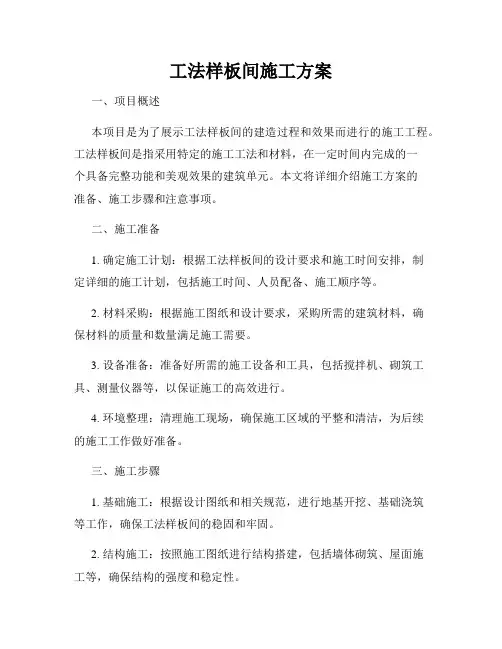 工法样板间施工方案

一、项目概述

本项目是为了展示工法样板间的建造过程和效果而进行的施工工程。工法样板间是指采用特定的施工工法和材料，在一定时间内完成的一个具备完整功能和美观效果的建筑单元。本文将详细介绍施工方案的准备、施工步骤和注意事项。

二、施工准备

1. 确定施工计划：根据工法样板间的设计要求和施工时间安排，制定详细的施工计划，包括施工时间、人员配备、施工顺序等。

2. 材料采购：根据施工图纸和设计要求，采购所需的建筑材料，确保材料的质量和数量满足施工需要。

3. 设备准备：准备好所需的施工设备和工具，包括搅拌机、砌筑工具、测量仪器等，以保证施工的高效进行。

4. 环境整理：清理施工现场，确保施工区域的平整和清洁，为后续的施工工作做好准备。

三、施工步骤

1. 基础施工：根据设计图纸和相关规范，进行地基开挖、基础浇筑等工作，确保工法样板间的稳固和牢固。

2. 结构施工：按照施工图纸进行结构搭建，包括墙体砌筑、屋面施工等，确保结构的强度和稳定性。